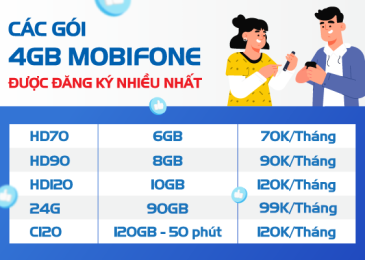 CÁC GÓI
4GB MOBIFONE
ĐƯỢC ĐĂNG KÝ NHIỀU NHẤT

| HD70 | 6GB | 70K/Tháng |
|---|---|---|
| HD90 | 8GB | 90K/Tháng |
| HD120 | 10GB | 120K/Tháng |
| 24G | 90GB | 99K/Tháng |
| C120 | 120GB - 50 phút | 120K/Tháng |